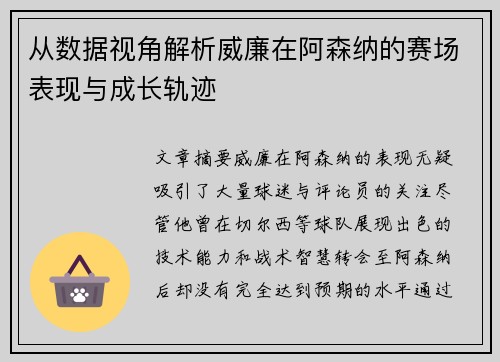 从数据视角解析威廉在阿森纳的赛场表现与成长轨迹

文章摘要威廉在阿森纳的表现无疑吸引了大量球迷与评论员的关注尽管他曾在切尔西等球队展现出色的技术能力和战术智慧转会至阿森纳后却没有完全达到预期的水平通过